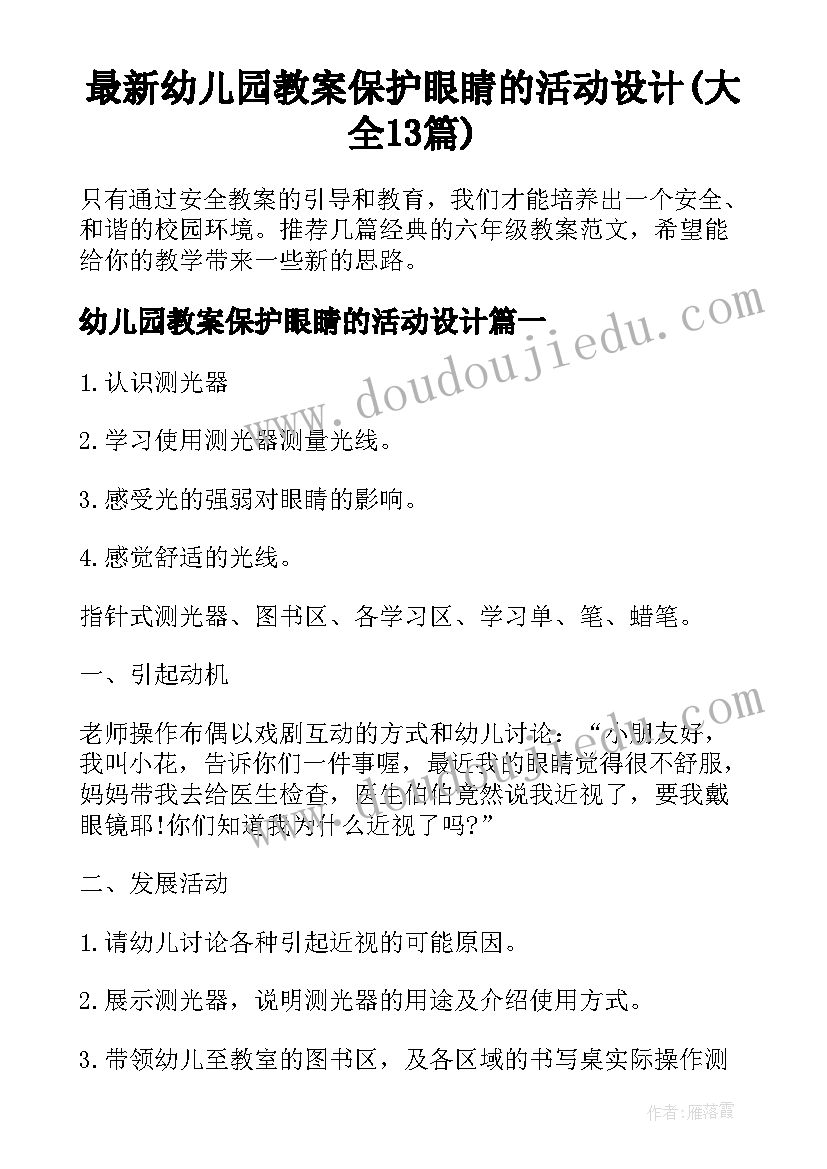 最新幼儿园教案保护眼睛的活动设计(大全13篇)

只有通过安全教案的引导和教育，我们才能培养出一个安全、和谐的校园环境。推荐几篇经典的六年级教案范文，希望能给你的教学带来一些新的思路。

幼儿园教案保护眼睛的活动设计篇一

www.doudoujiedu.com

1.认识测光器

2.学习使用测光器测量光线。

3.感受光的强弱对眼睛的影响。

4.感觉舒适的光线。

指针式测光器、图书区、各学习区、学习单、笔、蜡笔。

一、引起动机

www.doudoujiedu.com

老师操作布偶以戏剧互动的方式和幼儿讨论：“小朋友好，我叫小花，告诉你们一件事喔，最近我的眼睛觉得很不舒服，妈妈带我去给医生检查，医生伯伯竟然说我近视了，要我戴眼镜耶!你们知道我为什么近视了吗?”

二、发展活动

1.请幼儿讨论各种引起近视的可能原因。

2.展示测光器，说明测光器的用途及介绍使用方式。

3.带领幼儿至教室的图书区，及各区域的书写桌实际操作测

作者：雁落霞